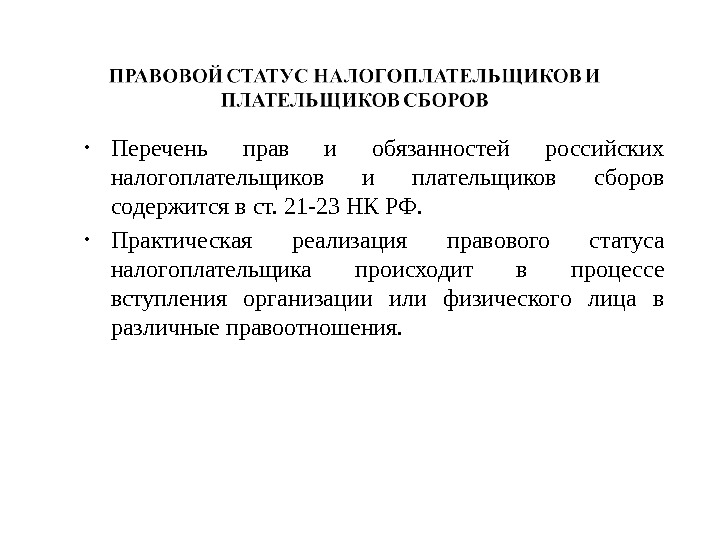 ПРАВОВОЙ СТАТУС НАЛОГОПЛАТЕЛЬЩИКОВ И ПЛАТЕЛЬЩИКОВ СБОРОВ

• Перечень прав и обязанностей российских налогоплательщиков и плательщиков сборов содержится в ст. 21-23 НК РФ.

• Практическая реализация правового статуса налогоплательщика происходит в процессе вступления организации или физического лица в различные правоотношения.